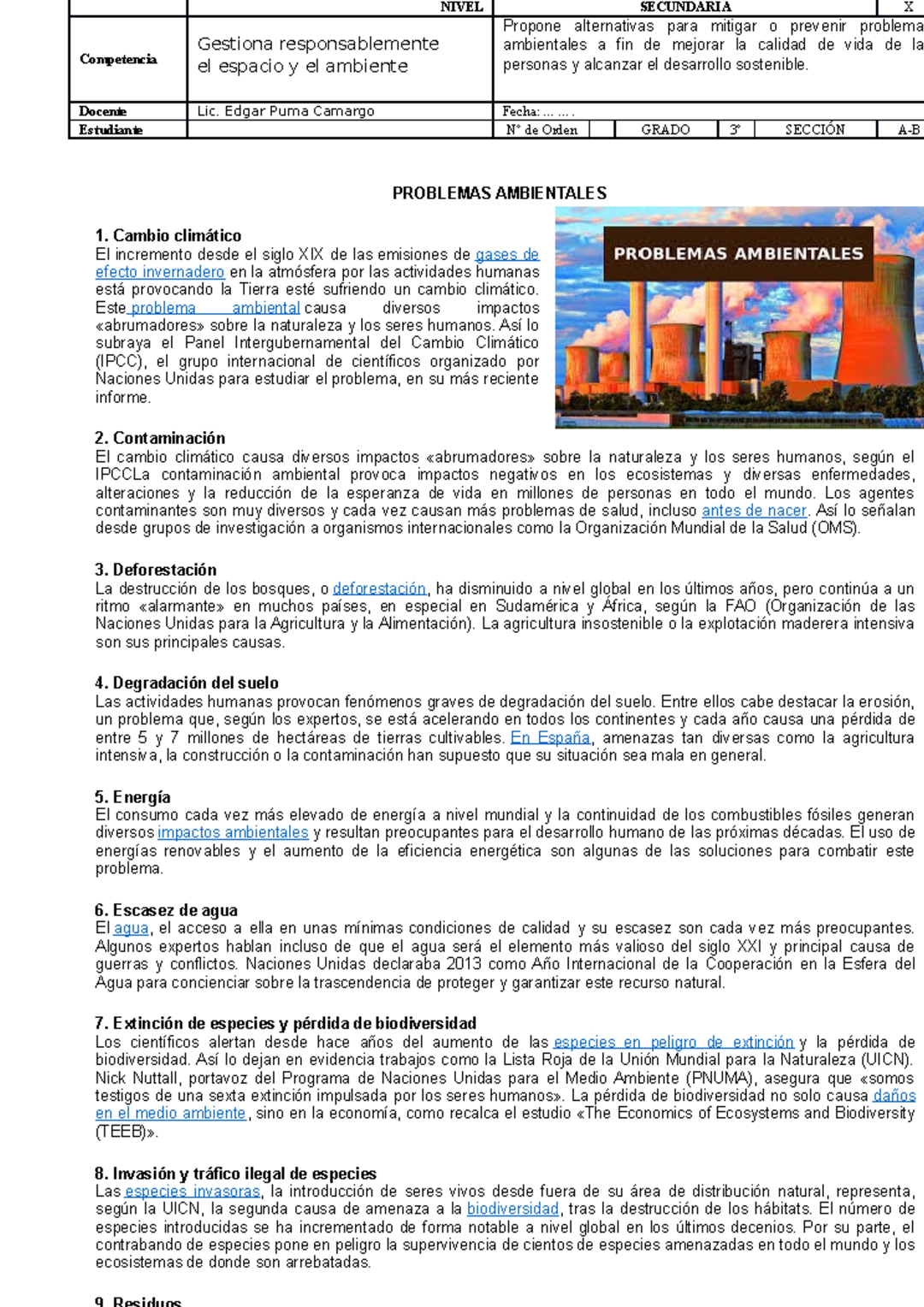 | | NIVEL | SECUNDARIA | X |
|---|---|---|---|
| Competencia | Gestiona responsablemente el espacio y el ambiente | Propone alternativas para mitigar o prevenir problema ambientales a fin de mejorar la calidad de vida de la personas y alcanzar el desarrollo sostenible. | |
| Docente | Lic. Edgar Puma Camargo | Fecha: ... ... . | |
| Estudiante | | N° de Orden | GRADO | 3° | SECCIÓN | A-B |

PROBLEMAS AMBIENTALES

PROBLEMAS AMBIENTALES

1. Cambio climático
El incremento desde el siglo XIX de las emisiones de gases de efecto invernadero en la atmósfera por las actividades humanas está provocando la Tierra esté sufriendo un cambio climático. Este problema ambiental causa diversos impactos «abrumadores» sobre la naturaleza y los seres humanos. Así lo subraya el Panel Intergubernamental del Cambio Climático (IPCC), el grupo internacional de científicos organizado por Naciones Unidas para estudiar el problema, en su más reciente informe.

2. Contaminación
El cambio climático causa diversos impactos «abrumadores» sobre la naturaleza y los seres humanos, según el IPCCLa contaminación ambiental provoca impactos negativos en los ecosistemas y diversas enfermedades, alteraciones y la reducción de la esperanza de vida en millones de personas en todo el mundo. Los agentes contaminantes son muy diversos y cada vez causan más problemas de salud, incluso antes de nacer. Así lo señalan desde grupos de investigación a organismos internacionales como la Organización Mundial de la Salud (OMS).

3. Deforestación
La destrucción de los bosques, o deforestación, ha disminuido a nivel global en los últimos años, pero continúa a un ritmo «alarmante» en muchos países, en especial en Sudamérica y África, según la FAO (Organización de las Naciones Unidas para la Agricultura y la Alimentación). La agricultura insostenible o la explotación maderera intensiva son sus principales causas.

4. Degradación del suelo
Las actividades humanas provocan fenómenos graves de degradación del suelo. Entre ellos cabe destacar la erosión, un problema que, según los expertos, se está acelerando en todos los continentes y cada año causa una pérdida de entre 5 y 7 millones de hectáreas de tierras cultivables. En España, amenazas tan diversas como la agricultura intensiva, la construcción o la contaminación han supuesto que su situación sea mala en general.

5. Energía
El consumo cada vez más elevado de energía a nivel mundial y la continuidad de los combustibles fósiles generan diversos impactos ambientales y resultan preocupantes para el desarrollo humano de las próximas décadas. El uso de energías renovables y el aumento de la eficiencia energética son algunas de las soluciones para combatir este problema.

6. Escasez de agua
El agua, el acceso a ella en unas mínimas condiciones de calidad y su escasez son cada vez más preocupantes. Algunos expertos hablan incluso de que el agua será el elemento más valioso del siglo XXI y principal causa de guerras y conflictos. Naciones Unidas declaraba 2013 como Año Internacional de la Cooperación en la Esfera del Agua para concienciar sobre la trascendencia de proteger y garantizar este recurso natural.

7. Extinción de especies y pérdida de biodiversidad
Los científicos alertan desde hace años del aumento de las especies en peligro de extinción y la pérdida de biodiversidad. Así lo dejan en evidencia trabajos como la Lista Roja de la Unión Mundial para la Naturaleza (UICN). Nick Nuttall, portavoz del Programa de Naciones Unidas para el Medio Ambiente (PNUMA), asegura que «somos testigos de una sexta extinción impulsada por los seres humanos». La pérdida de biodiversidad no solo causa daños en el medio ambiente, sino en la economía, como recalca el estudio «The Economics of Ecosystems and Biodiversity (TEEB)».

8. Invasión y tráfico ilegal de especies
Las especies invasoras, la introducción de seres vivos desde fuera de su área de distribución natural, representa, según la UICN, la segunda causa de amenaza a la biodiversidad, tras la destrucción de los hábitats. El número de especies introducidas se ha incrementado de forma notable a nivel global en los últimos decenios. Por su parte, el contrabando de especies pone en peligro la supervivencia de cientos de especies amenazadas en todo el mundo y los ecosistemas de donde son arrebatadas.

9. Residuos